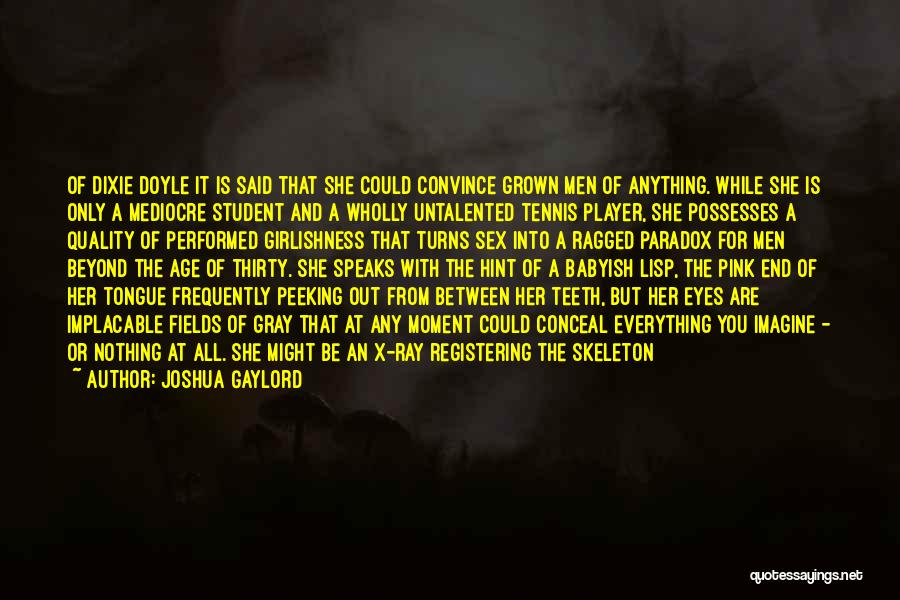 OF DIXIE DOYLE IT IS SAID THAT SHE COULD CONVINCE GROWN MEN OF ANYTHING. WHILE SHE IS ONLY A MEDIOCRE STUDENT AND A WHOLLY UNTALENTED TENNIS PLAYER, SHE POSSESSES A QUALITY OF PERFORMED GIRLISHNESS THAT TURNS SEX INTO A RAGGED PARADOX FOR MEN BEYOND THE AGE OF THIRTY. SHE SPEAKS WITH THE HINT OF A BABYISH LISP, THE PINK END OF HER TONGUE FREQUENTLY PEEKING OUT FROM BETWEEN HER TEETH, BUT HER EYES ARE IMPLACABLE FIELDS OF GRAY THAT AT ANY MOMENT COULD CONCEAL EVERYTHING YOU IMAGINE - OR NOTHING AT ALL. SHE MIGHT BE AN X-RAY REGISTERING THE SKELETON

~ AUTHOR: JOSHUA GAYLORD

quotessayings.net